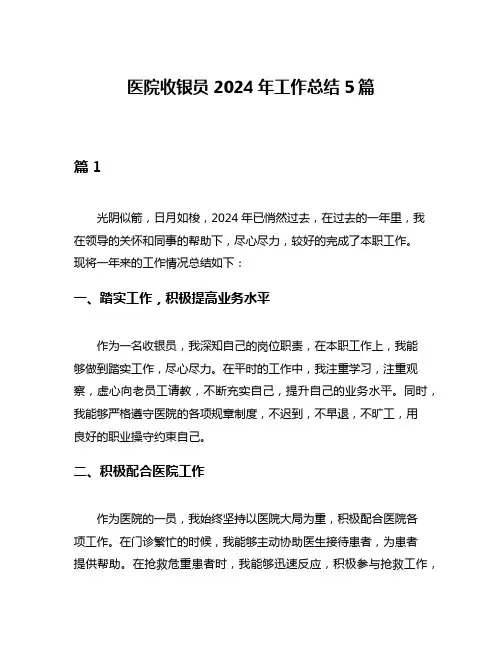 医院收银员 2024 年工作总结 5 篇

篇 1

光阴似箭，日月如梭，2024 年已悄然过去，在过去的一年里，我在领导的关怀和同事的帮助下，尽心尽力，较好的完成了本职工作。现将一年来的工作情况总结如下：

一、踏实工作，积极提高业务水平

作为一名收银员，我深知自己的岗位职责，在本职工作上，我能够做到踏实工作，尽心尽力。在平时的工作中，我注重学习，注重观察，虚心向老员工请教，不断充实自己，提升自己的业务水平。同时，我能够严格遵守医院的各项规章制度，不迟到，不早退，不旷工，用良好的职业操守约束自己。

二、积极配合医院工作

作为医院的一员，我始终坚持以医院大局为重，积极配合医院各项工作。在门诊繁忙的时候，我能够主动协助医生接待患者，为患者提供帮助。在抢救危重患者时，我能够迅速反应，积极参与抢救工作，